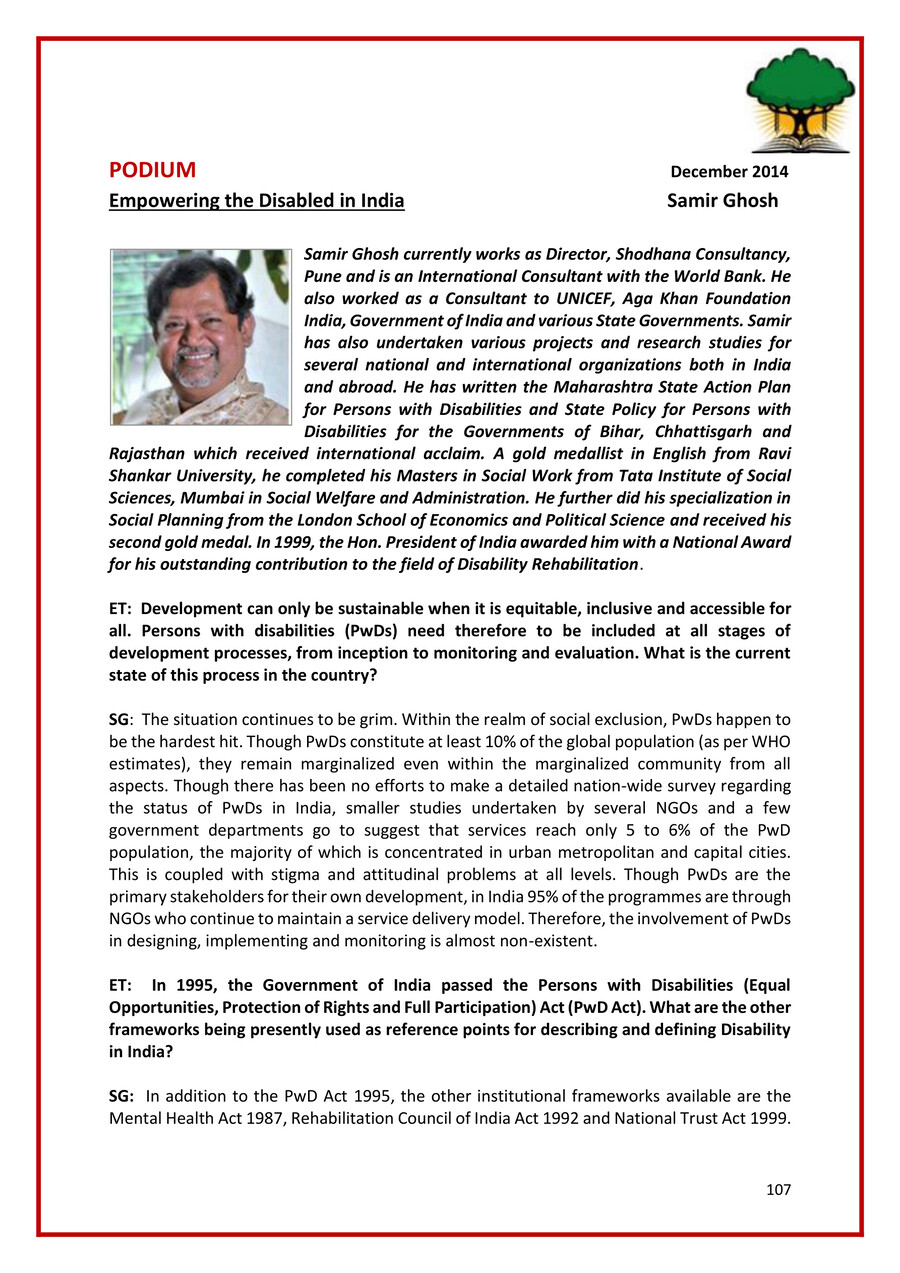 PODIUM December 2014

Empowering the Disabled in India Samir Ghosh

Samir Ghosh currently works as Director, Shodhana Consultancy, Pune and is an International Consultant with the World Bank. He also worked as a Consultant to UNICEF, Aga Khan Foundation India, Government of India and various State Governments. Samir has also undertaken various projects and research studies for several national and international organizations both in India and abroad. He has written the Maharashtra State Action Plan for Persons with Disabilities and State Policy for Persons with Disabilities for the Governments of Bihar, Chhattisgarh and Rajasthan which received international acclaim. A gold medallist in English from Ravi Shankar University, he completed his Masters in Social Work from Tata Institute of Social Sciences, Mumbai in Social Welfare and Administration. He further did his specialization in Social Planning from the London School of Economics and Political Science and received his second gold medal. In 1999, the Hon. President of India awarded him with a National Award for his outstanding contribution to the field of Disability Rehabilitation.

ET: Development can only be sustainable when it is equitable, inclusive and accessible for all. Persons with disabilities (PwDs) need therefore to be included at all stages of development processes, from inception to monitoring and evaluation. What is the current state of this process in the country?

SG: The situation continues to be grim. Within the realm of social exclusion, PwDs happen to be the hardest hit. Though PwDs constitute at least 10% of the global population (as per WHO estimates), they remain marginalized even within the marginalized community from all aspects. Though there has been no efforts to make a detailed nation-wide survey regarding the status of PwDs in India, smaller studies undertaken by several NGOs and a few government departments go to suggest that services reach only 5 to 6% of the PwD population, the majority of which is concentrated in urban metropolitan and capital cities. This is coupled with stigma and attitudinal problems at all levels. Though PwDs are the primary stakeholders for their own development, in India 95% of the programmes are through NGOs who continue to maintain a service delivery model. Therefore, the involvement of PwDs in designing, implementing and monitoring is almost non-existent.

ET: In 1995, the Government of India passed the Persons with Disabilities (Equal Opportunities, Protection of Rights and Full Participation) Act (PwD Act). What are the other frameworks being presently used as reference points for describing and defining Disability in India?

SG: In addition to the PwD Act 1995, the other institutional frameworks available are the Mental Health Act 1987, Rehabilitation Council of India Act 1992 and National Trust Act 1999.

107